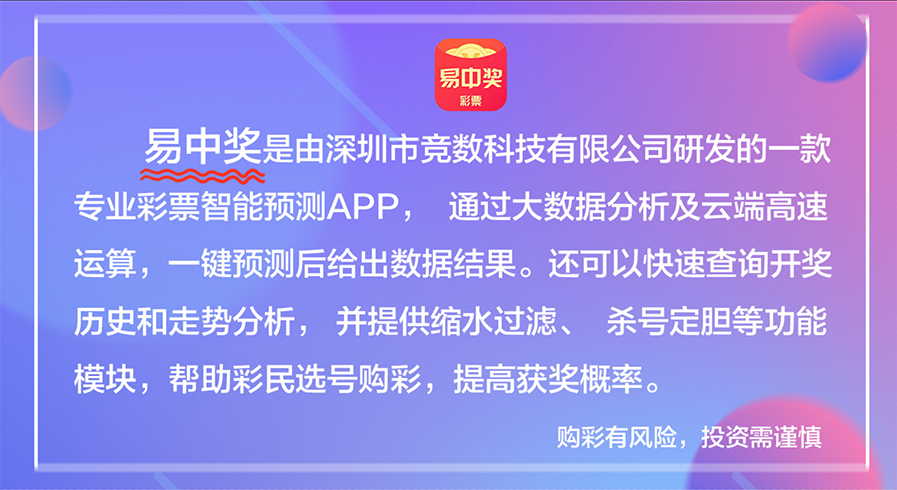 易中奖
彩票

易中奖是由深圳市竞数科技有限公司研发的一款专业彩票智能预测APP， 通过大数据分析及云端高速运算，一键预测后给出数据结果。还可以快速查询开奖历史和走势分析， 并提供缩水过滤、 杀号定胆等功能模块，帮助彩民选号购彩，提高获奖概率。

购彩有风险，投资需谨慎